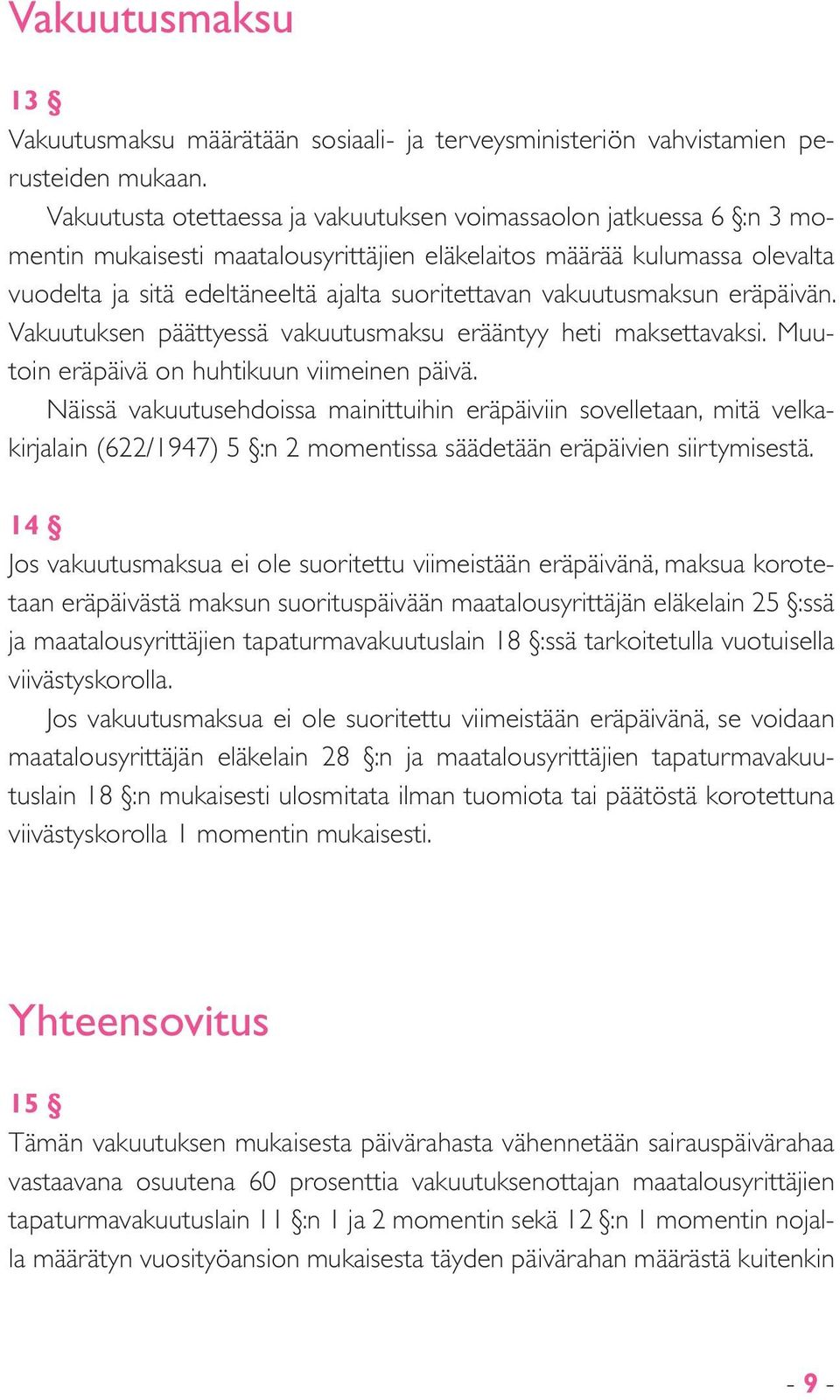 Vakuutusmaksu

13 §

Vakuutusmaksu määrätään sosiaali- ja terveysministeriön vahvistamien perusteiden mukaan.

Vakuutusta otettaessa ja vakuutuksen voimassaolon jatkuessa 6 §:n 3 momentin mukaisesti maatalousyrittäjien eläkelaitos määrää kulumassa olevalta vuodelta ja sitä edeltäneeltä ajalta suoritettavan vakuutusmaksun eräpäivän. Vakuutuksen päättyessä vakuutusmaksu erääntyy heti maksettavaksi. Muutoin eräpäivä on huhtikuun viimeinen päivä.

Näissä vakuutusehdoissa mainittuihin eräpäiviin sovelletaan, mitä velkakirjalain (622/1947) 5 §:n 2 momentissa säädetään eräpäivien siirtymisestä.

14 §

Jos vakuutusmaksua ei ole suoritettu viimeistään eräpäivänä, maksua korotetaan eräpäivästä maksun suorituspäivään maatalousyrittäjän eläkelain 25 §:ssä ja maatalousyrittäjien tapaturmavakuutuslain 18 §:ssä tarkoitetulla vuotuisella viivästyskorolla.

Jos vakuutusmaksua ei ole suoritettu viimeistään eräpäivänä, se voidaan maatalousyrittäjän eläkelain 28 §:n ja maatalousyrittäjien tapaturmavakuutuslain 18 §:n mukaisesti ulosmitata ilman tuomiota tai päätöstä korotettuna viivästyskorolla 1 momentin mukaisesti.

Yhteensovitus

15 §

Tämän vakuutuksen mukaisesta päivärahasta vähennetään sairauspäivärahaa vastaavana osuutena 60 prosenttia vakuutuksenottajan maatalousyrittäjien tapaturmavakuutuslain 11 §:n 1 ja 2 momentin sekä 12 §:n 1 momentin nojalla määrätyn vuosityöansion mukaisesta täyden päivärahan määrästä kuitenkin

- 9 -